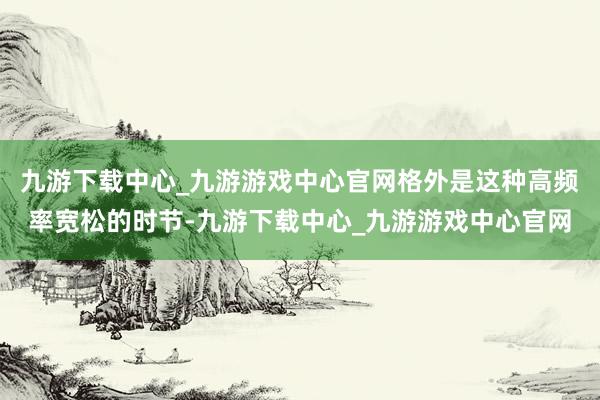 九游下载中心_九游游戏中心官网格外是这种高频率宽松的时节-九游下载中心_九游游戏中心官网